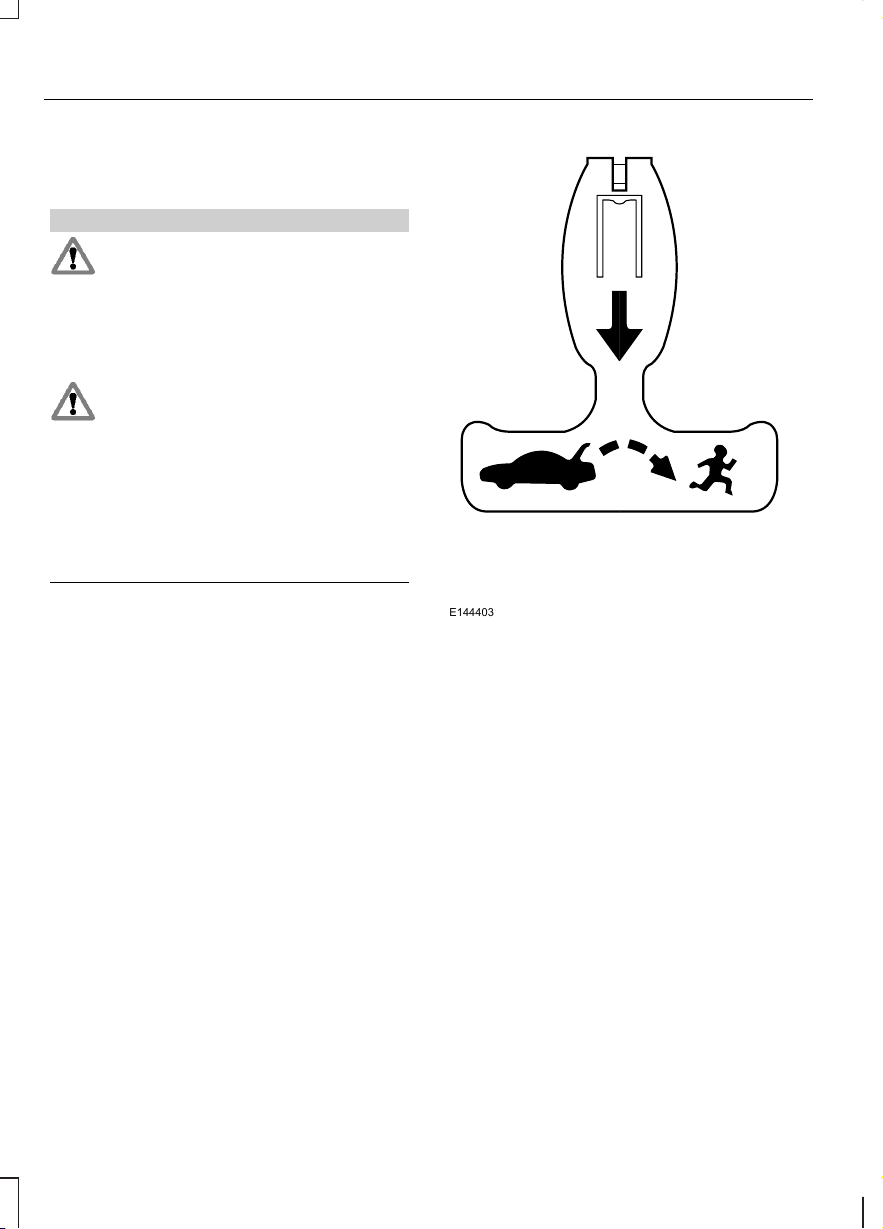 E144403